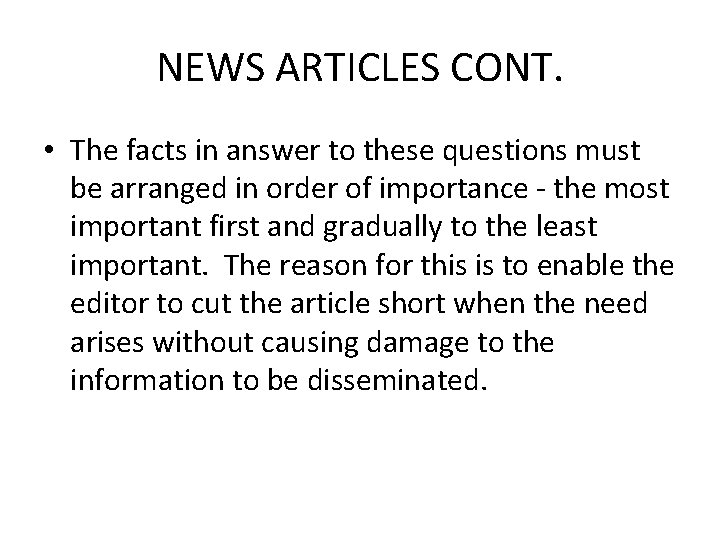 NEWS ARTICLES CONT.

• The facts in answer to these questions must be arranged in order of importance - the most important first and gradually to the least important. The reason for this is to enable the editor to cut the article short when the need arises without causing damage to the information to be disseminated.